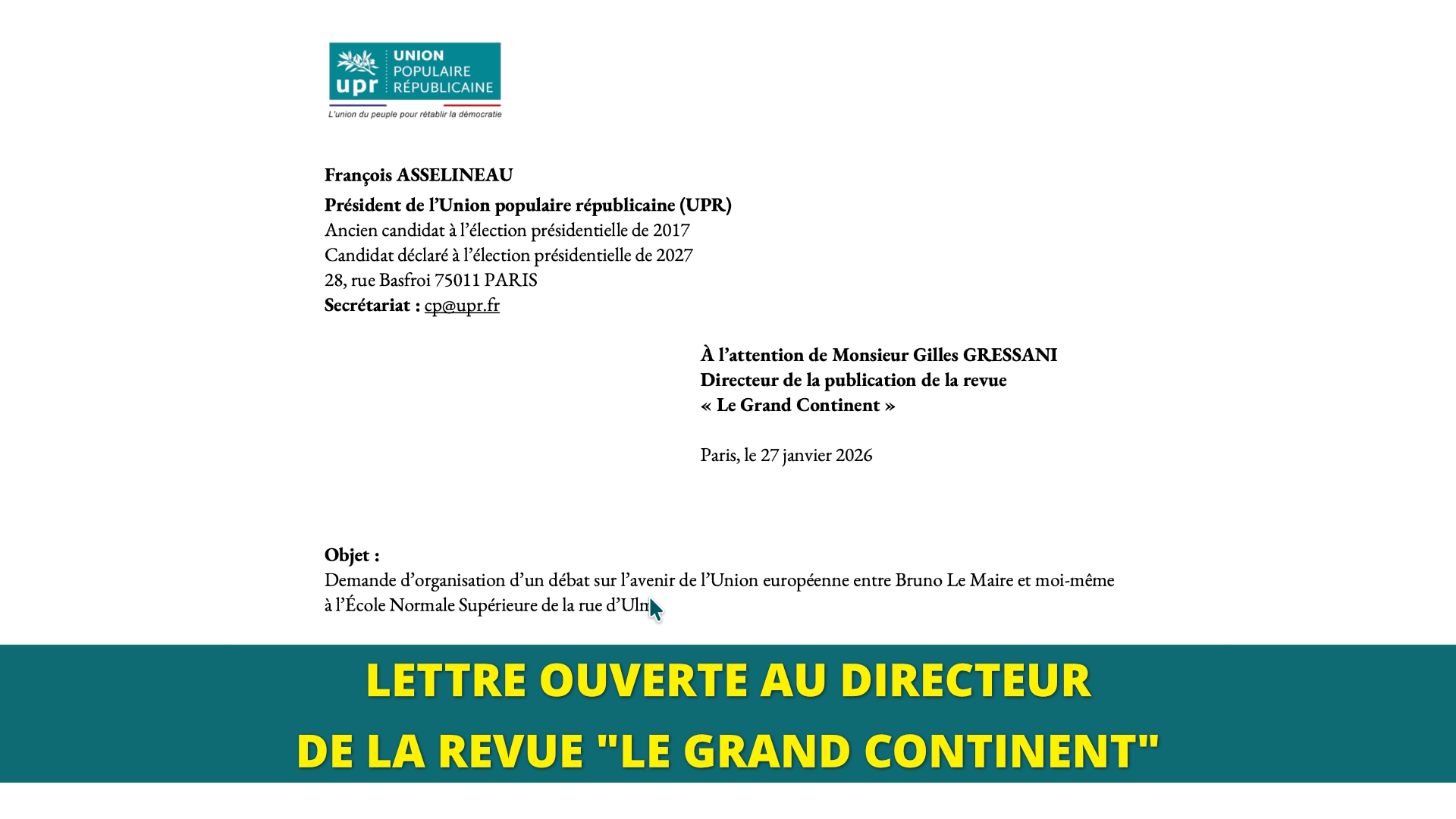 upr UNION POPULAIRE RÉPUBLICAINE
L'union du peuple pour rétablir la démocratie

François ASSELINEAU
Président de l'Union populaire républicaine (UPR)
Ancien candidat à l'élection présidentielle de 2017
Candidat déclaré à l'élection présidentielle de 2027
28, rue Basfroi 75011 PARIS
Secrétariat : cp@upr.fr

À l'attention de Monsieur Gilles GRESSANI
Directeur de la publication de la revue
« Le Grand Continent »

Paris, le 27 janvier 2026

Objet :
Demande d'organisation d'un débat sur l'avenir de l'Union européenne entre Bruno Le Maire et moi-même à l'École Normale Supérieure de la rue d'Ulm

LETTRE OUVERTE AU DIRECTEUR
DE LA REVUE "LE GRAND CONTINENT"